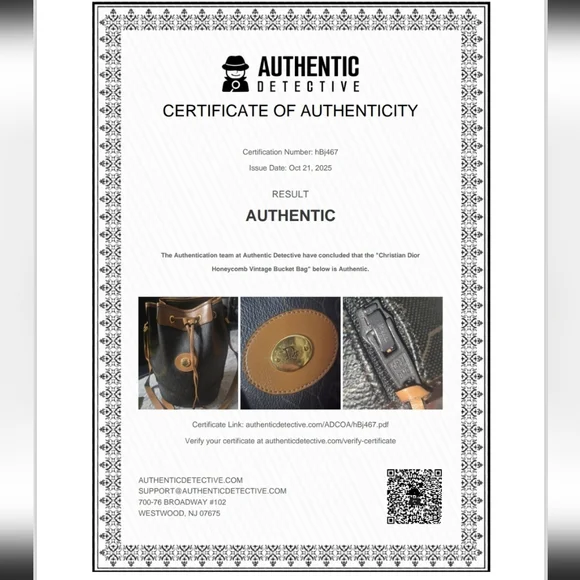 AUTHENTIC
DETECTIVE

CERTIFICATE OF AUTHENTICITY

Certification Number: hBj467

Issue Date: Oct 21, 2025

RESULT

AUTHENTIC

The Authentication team at Authentic Detective have concluded that the "Christian Dior Honeycomb Vintage Bucket Bag" below is Authentic.

Certificate Link: authenticdetective.com/ADCOA/hBj467.pdf

Verify your certificate at authenticdetective.com/verify-certificate

AUTHENTICDETECTIVE.COM
SUPPORT@AUTHENTICDETECTIVE.COM
700-76 BROADWAY #102
WESTWOOD, NJ 07675